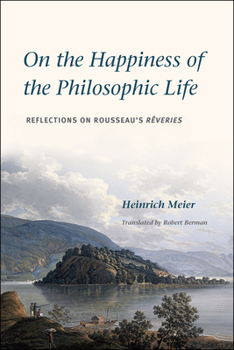 On the Happiness of the Philosophic Life

REFLECTIONS ON ROUSSEAU'S RÊVERIES

Heinrich Meier

Translated by Robert Berman